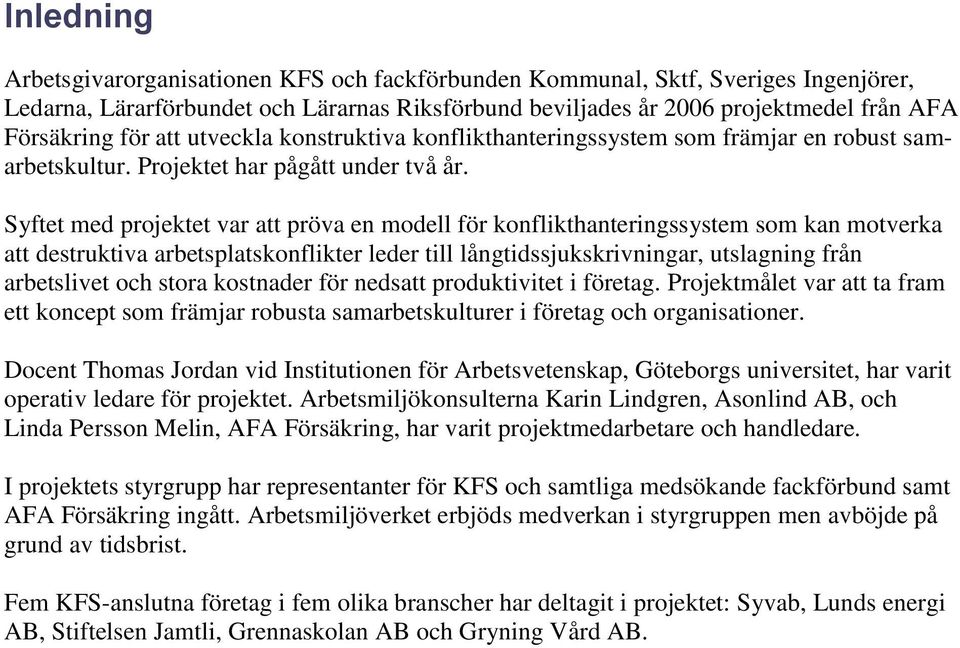 Inledning

Arbetsgivarorganisationen KFS och fackförbunden Kommunal, Sktf, Sveriges Ingenjörer, Ledarna, Lärarförbundet och Lärarnas Riksförbund beviljades år 2006 projektmedel från AFA Försäkring för att utveckla konstruktiva konflikthanteringssystem som främjar en robust samarbetskultur. Projektet har pågått under två år.

Syftet med projektet var att pröva en modell för konflikthanteringssystem som kan motverka att destruktiva arbetsplatskonflikter leder till långtidssjukskrivningar, utslagning från arbetslivet och stora kostnader för nedsatt produktivitet i företag. Projektmålet var att ta fram ett koncept som främjar robusta samarbetskulturer i företag och organisationer.

Docent Thomas Jordan vid Institutionen för Arbetsvetenskap, Göteborgs universitet, har varit operativ ledare för projektet. Arbetsmiljökonsulterna Karin Lindgren, Asonlind AB, och Linda Persson Melin, AFA Försäkring, har varit projektmedarbetare och handledare.

I projektets styrgrupp har representanter för KFS och samtliga medsökande fackförbund samt AFA Försäkring ingått. Arbetsmiljöverket erbjöds medverkan i styrgruppen men avböjde på grund av tidsbrist.

Fem KFS-anslutna företag i fem olika branscher har deltagit i projektet: Syvab, Lunds energi AB, Stiftelsen Jamtli, Grennaskolan AB och Gryning Vård AB.